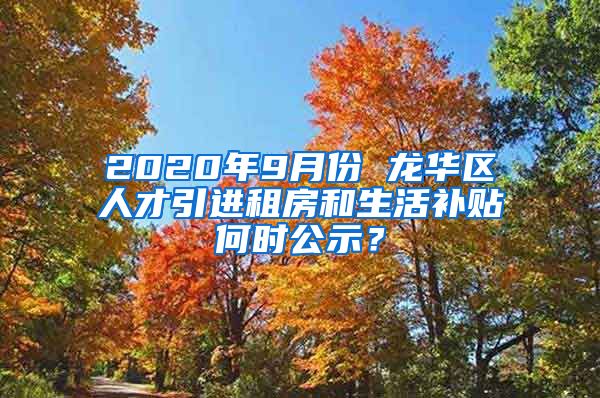 2020年9月份 龙华区人才引进租房和生活补贴何时公示？